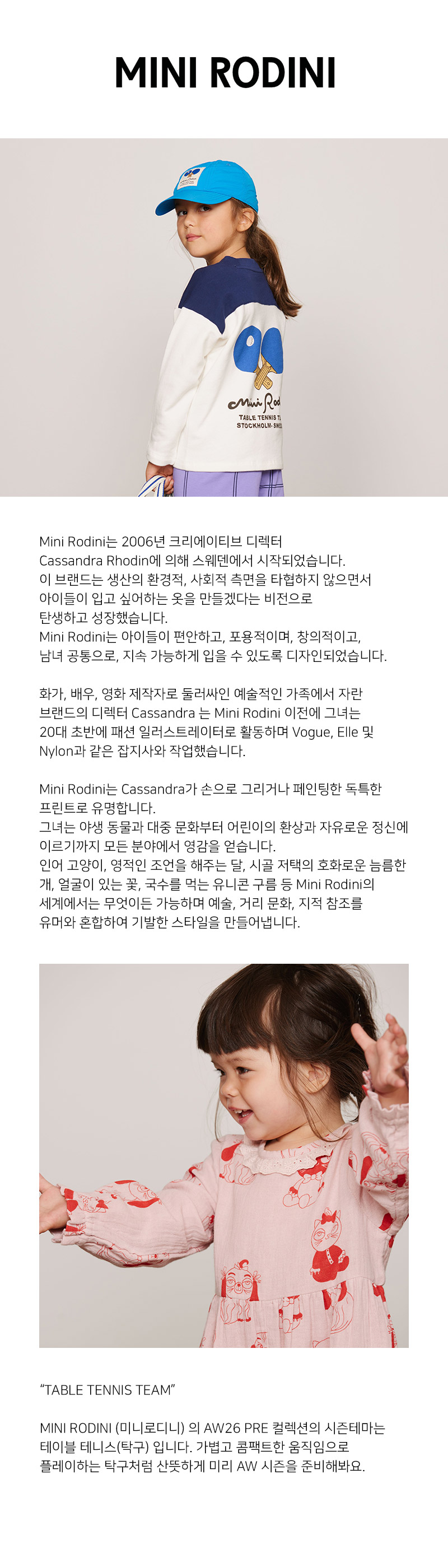 MINI RODINI

Mini Rodini는 2006년 크리에이티브 디렉터 Cassandra Rhodin에 의해 스웨덴에서 시작되었습니다. 이 브랜드는 생산의 환경적, 사회적 측면을 타협하지 않으면서 아이들이 입고 싶어하는 옷을 만들겠다는 비전으로 탄생하고 성장했습니다. Mini Rodini는 아이들이 편안하고, 포용적이며, 창의적이고, 남녀 공통으로, 지속 가능하게 입을 수 있도록 디자인되었습니다.

화가, 배우, 영화 제작자로 둘러싸인 예술적인 가족에서 자란 브랜드의 디렉터 Cassandra 는 Mini Rodini 이전에 그녀는 20대 초반에 패션 일러스트레이터로 활동하며 Vogue, Elle 및 Nylon과 같은 잡지사와 작업했습니다.

Mini Rodini는 Cassandra가 손으로 그리거나 페인팅한 독특한 프린트로 유명합니다. 그녀는 야생 동물과 대중 문화부터 어린이의 환상과 자유로운 정신에 이르기까지 모든 분야에서 영감을 얻습니다. 인어 고양이, 영적인 조언을 해주는 달, 시골 저택의 호화로운 늠름한 개, 얼굴이 있는 꽃, 국수를 먹는 유니콘 구름 등 Mini Rodini의 세계에서는 무엇이든 가능하며 예술, 거리 문화, 지적 참조를 유머와 혼합하여 기발한 스타일을 만들어냅니다.

"TABLE TENNIS TEAM"

MINI RODINI (미니로디니) 의 AW26 PRE 컬렉션의 시즌테마는 테이블 테니스(탁구) 입니다. 가볍고 콤팩트한 움직임으로 플레이하는 탁구처럼 산뜻하게 미리 AW 시즌을 준비해봐요.